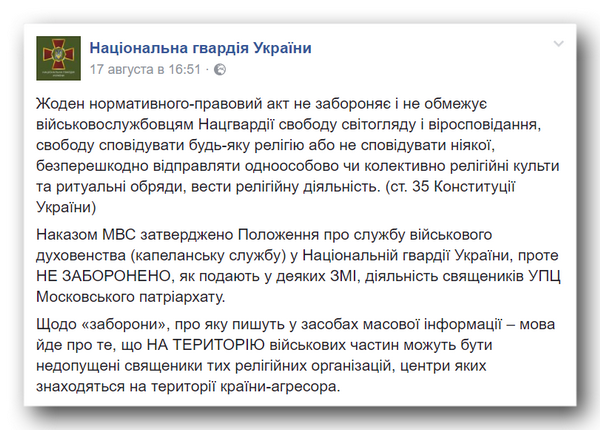 Національна гвардія України
17 августа в 16:51 ·

Жоден нормативного-правовий акт не забороняє і не обмежує військовослужбовцям Нацгвардії свободу світогляду і віросповідання, свободу сповідувати будь-яку релігію або не сповідувати ніякої, безперешкодно відправляти одноособово чи колективно релігійні культи та ритуальні обряди, вести релігійну діяльність. (ст. 35 Конституції України)

Наказом МВС затверджено Положення про службу військового духовенства (капеланську службу) у Національній гвардії України, проте НЕ ЗАБОРОНЕНО, як подають у деяких ЗМІ, діяльність священиків УПЦ Московського патріархату.

Щодо «заборони», про яку пишуть у засобах масової інформації – мова йде про те, що НА ТЕРИТОРІЮ військових частин можуть бути недопущені священики тих релігійних організацій, центри яких знаходяться на території країни-агресора.